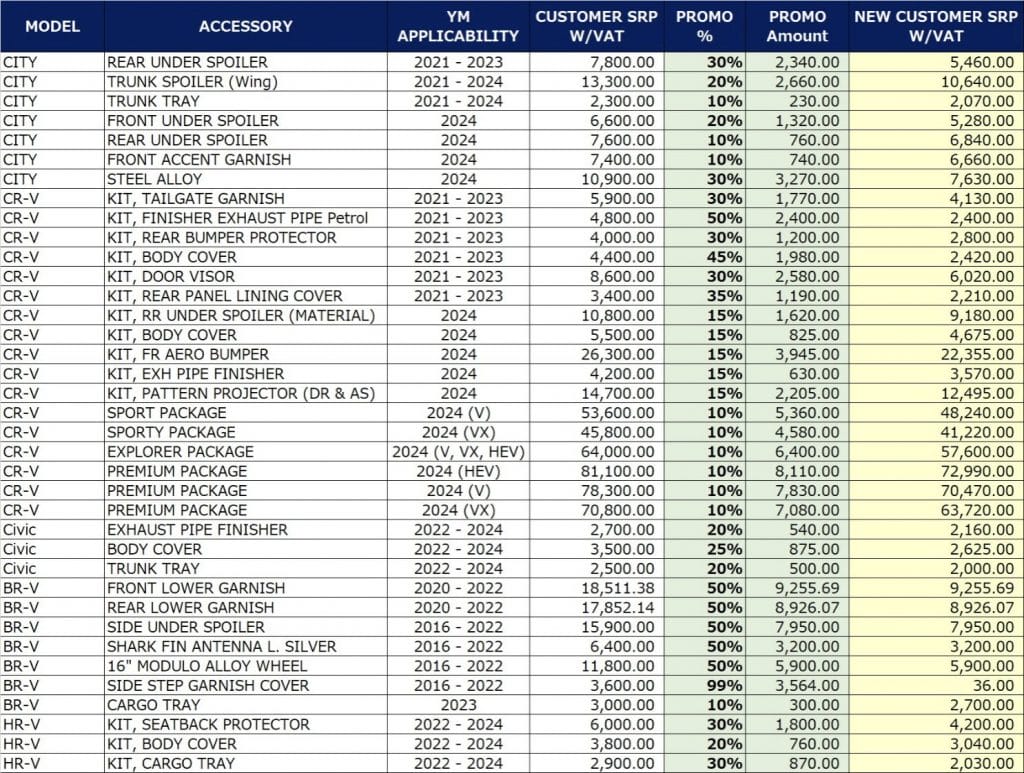 | MODEL | ACCESSORY | YM APPLICABILITY | CUSTOMER SRP W/VAT | PROMO % | PROMO Amount | NEW CUSTOMER SRP W/VAT |
|---|---|---|---|---|---|---|
| CITY | REAR UNDER SPOILER | 2021 - 2023 | 7,800.00 | 30% | 2,340.00 | 5,460.00 |
| CITY | TRUNK SPOILER (Wing) | 2021 - 2024 | 13,300.00 | 20% | 2,660.00 | 10,640.00 |
| CITY | TRUNK TRAY | 2021 - 2024 | 2,300.00 | 10% | 230.00 | 2,070.00 |
| CITY | FRONT UNDER SPOILER | 2024 | 6,600.00 | 20% | 1,320.00 | 5,280.00 |
| CITY | REAR UNDER SPOILER | 2024 | 7,600.00 | 10% | 760.00 | 6,840.00 |
| CITY | FRONT ACCENT GARNISH | 2024 | 7,400.00 | 10% | 740.00 | 6,660.00 |
| CITY | STEEL ALLOY | 2024 | 10,900.00 | 30% | 3,270.00 | 7,630.00 |
| CR-V | KIT, TAILGATE GARNISH | 2021 - 2023 | 5,900.00 | 30% | 1,770.00 | 4,130.00 |
| CR-V | KIT, FINISHER EXHAUST PIPE Petrol | 2021 - 2023 | 4,800.00 | 50% | 2,400.00 | 2,400.00 |
| CR-V | KIT, REAR BUMPER PROTECTOR | 2021 - 2023 | 4,000.00 | 30% | 1,200.00 | 2,800.00 |
| CR-V | KIT, BODY COVER | 2021 - 2023 | 4,400.00 | 45% | 1,980.00 | 2,420.00 |
| CR-V | KIT, DOOR VISOR | 2021 - 2023 | 8,600.00 | 30% | 2,580.00 | 6,020.00 |
| CR-V | KIT, REAR PANEL LINING COVER | 2021 - 2023 | 3,400.00 | 35% | 1,190.00 | 2,210.00 |
| CR-V | KIT, RR UNDER SPOILER (MATERIAL) | 2024 | 10,800.00 | 15% | 1,620.00 | 9,180.00 |
| CR-V | KIT, BODY COVER | 2024 | 5,500.00 | 15% | 825.00 | 4,675.00 |
| CR-V | KIT, FR AERO BUMPER | 2024 | 26,300.00 | 15% | 3,945.00 | 22,355.00 |
| CR-V | KIT, EXH PIPE FINISHER | 2024 | 4,200.00 | 15% | 630.00 | 3,570.00 |
| CR-V | KIT, PATTERN PROJECTOR (DR & AS) | 2024 | 14,700.00 | 15% | 2,205.00 | 12,495.00 |
| CR-V | SPORT PACKAGE | 2024 (V) | 53,600.00 | 10% | 5,360.00 | 48,240.00 |
| CR-V | SPORTY PACKAGE | 2024 (VX) | 45,800.00 | 10% | 4,580.00 | 41,220.00 |
| CR-V | EXPLORER PACKAGE | 2024 (V, VX, HEV) | 64,000.00 | 10% | 6,400.00 | 57,600.00 |
| CR-V | PREMIUM PACKAGE | 2024 (HEV) | 81,100.00 | 10% | 8,110.00 | 72,990.00 |
| CR-V | PREMIUM PACKAGE | 2024 (V) | 78,300.00 | 10% | 7,830.00 | 70,470.00 |
| CR-V | PREMIUM PACKAGE | 2024 (VX) | 70,800.00 | 10% | 7,080.00 | 63,720.00 |
| Civic | EXHAUST PIPE FINISHER | 2022 - 2024 | 2,700.00 | 20% | 540.00 | 2,160.00 |
| Civic | BODY COVER | 2022 - 2024 | 3,500.00 | 25% | 875.00 | 2,625.00 |
| Civic | TRUNK TRAY | 2022 - 2024 | 2,500.00 | 20% | 500.00 | 2,000.00 |
| BR-V | FRONT LOWER GARNISH | 2020 - 2022 | 18,511.38 | 50% | 9,255.69 | 9,255.69 |
| BR-V | REAR LOWER GARNISH | 2020 - 2022 | 17,852.14 | 50% | 8,926.07 | 8,926.07 |
| BR-V | SIDE UNDER SPOILER | 2016 - 2022 | 15,900.00 | 50% | 7,950.00 | 7,950.00 |
| BR-V | SHARK FIN ANTENNA L. SILVER | 2016 - 2022 | 6,400.00 | 50% | 3,200.00 | 3,200.00 |
| BR-V | 16" MODULO ALLOY WHEEL | 2016 - 2022 | 11,800.00 | 50% | 5,900.00 | 5,900.00 |
| BR-V | SIDE STEP GARNISH COVER | 2016 - 2022 | 3,600.00 | 99% | 3,564.00 | 36.00 |
| BR-V | CARGO TRAY | 2023 | 3,000.00 | 10% | 300.00 | 2,700.00 |
| HR-V | KIT, SEATBACK PROTECTOR | 2022 - 2024 | 6,000.00 | 30% | 1,800.00 | 4,200.00 |
| HR-V | KIT, BODY COVER | 2022 - 2024 | 3,800.00 | 20% | 760.00 | 3,040.00 |
| HR-V | KIT, CARGO TRAY | 2022 - 2024 | 2,900.00 | 30% | 870.00 | 2,030.00 |